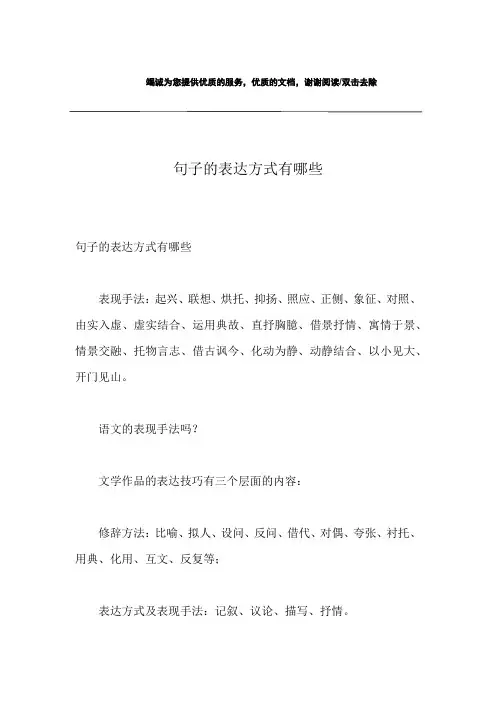 竭诚为您提供优质的服务，优质的文档，谢谢阅读/双击去除

句子的表达方式有哪些

句子的表达方式有哪些

表现手法：起兴、联想、烘托、抑扬、照应、正侧、象征、对照、由实入虚、虚实结合、运用典故、直抒胸臆、借景抒情、寓情于景、情景交融、托物言志、借古讽今、化动为静、动静结合、以小见大、开门见山。

语文的表现手法吗？

文学作品的表达技巧有三个层面的内容：

修辞方法：比喻、拟人、设问、反问、借代、对偶、夸张、衬托、用典、化用、互文、反复等；

表达方式及表现手法：记叙、议论、描写、抒情。